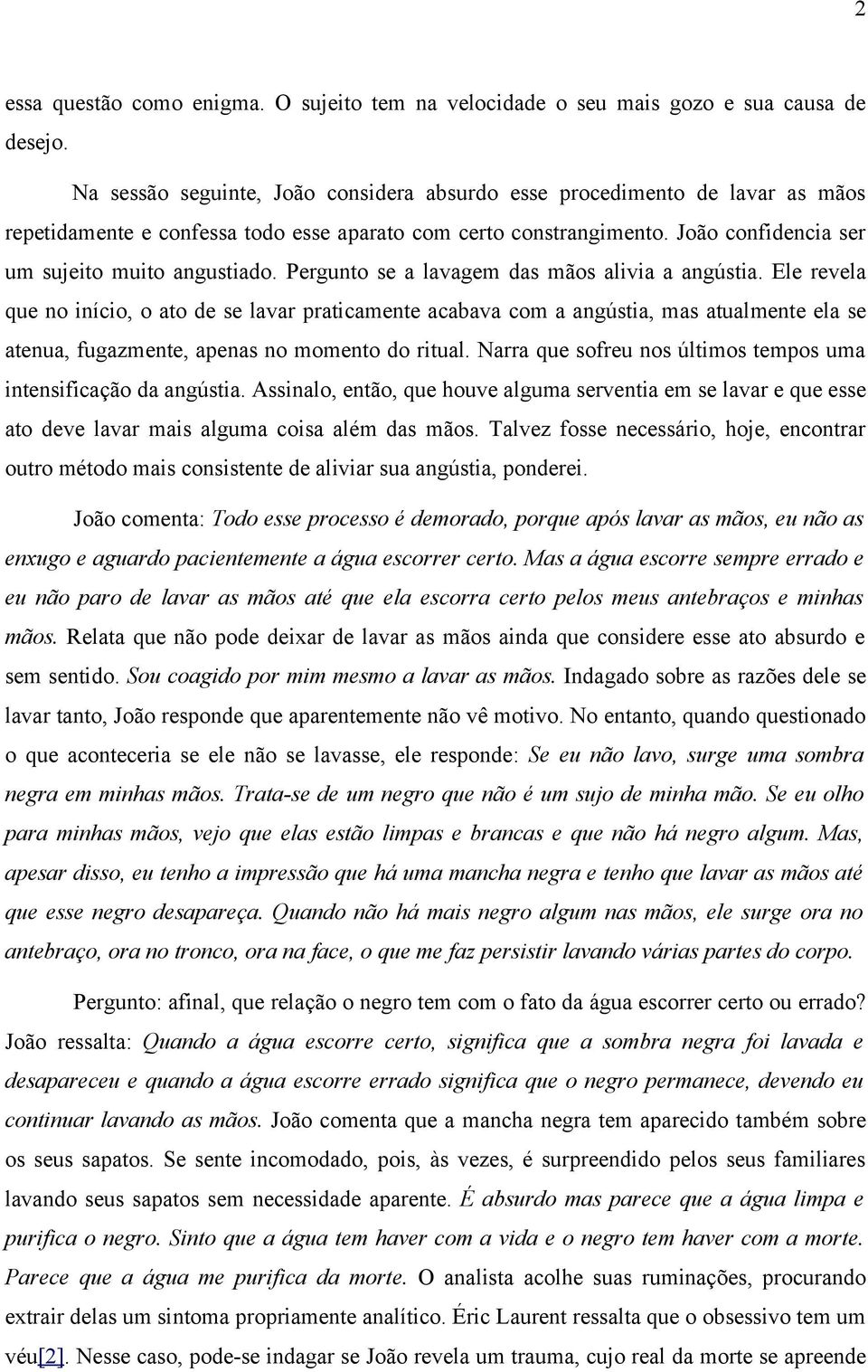 2

essa questão como enigma. O sujeito tem na velocidade o seu mais gozo e sua causa de desejo.

Na sessão seguinte, João considera absurdo esse procedimento de lavar as mãos repetidamente e confessa todo esse aparato com certo constrangimento. João confidencia ser um sujeito muito angustiado. Pergunto se a lavagem das mãos alivia a angústia. Ele revela que no início, o ato de se lavar praticamente acabava com a angústia, mas atualmente ela se atenua, fugazmente, apenas no momento do ritual. Narra que sofreu nos últimos tempos uma intensificação da angústia. Assinalo, então, que houve alguma serventia em se lavar e que esse ato deve lavar mais alguma coisa além das mãos. Talvez fosse necessário, hoje, encontrar outro método mais consistente de aliviar sua angústia, ponderei.

João comenta: Todo esse processo é demorado, porque após lavar as mãos, eu não as enxugo e aguardo pacientemente a água escorrer certo. Mas a água escorre sempre errado e eu não paro de lavar as mãos até que ela escorra certo pelos meus antebraços e minhas mãos. Relata que não pode deixar de lavar as mãos ainda que considere esse ato absurdo e sem sentido. Sou coagido por mim mesmo a lavar as mãos. Indagado sobre as razões dele se lavar tanto, João responde que aparentemente não vê motivo. No entanto, quando questionado o que aconteceria se ele não se lavasse, ele responde: Se eu não lavo, surge uma sombra negra em minhas mãos. Trata-se de um negro que não é um sujo de minha mão. Se eu olho para minhas mãos, vejo que elas estão limpas e brancas e que não há negro algum. Mas, apesar disso, eu tenho a impressão que há uma mancha negra e tenho que lavar as mãos até que esse negro desapareça. Quando não há mais negro algum nas mãos, ele surge ora no antebraço, ora no tronco, ora na face, o que me faz persistir lavando várias partes do corpo.

Pergunto: afinal, que relação o negro tem com o fato da água escorrer certo ou errado? João ressalta: Quando a água escorre certo, significa que a sombra negra foi lavada e desapareceu e quando a água escorre errado significa que o negro permanece, devendo eu continuar lavando as mãos. João comenta que a mancha negra tem aparecido também sobre os seus sapatos. Se sente incomodado, pois, às vezes, é surpreendido pelos seus familiares lavando seus sapatos sem necessidade aparente. É absurdo mas parece que a água limpa e purifica o negro. Sinto que a água tem haver com a vida e o negro tem haver com a morte. Parece que a água me purifica da morte. O analista acolhe suas ruminações, procurando extrair delas um sintoma propriamente analítico. Éric Laurent ressalta que o obsessivo tem um véu[2]. Nesse caso, pode-se indagar se João revela um trauma, cujo real da morte se apreende